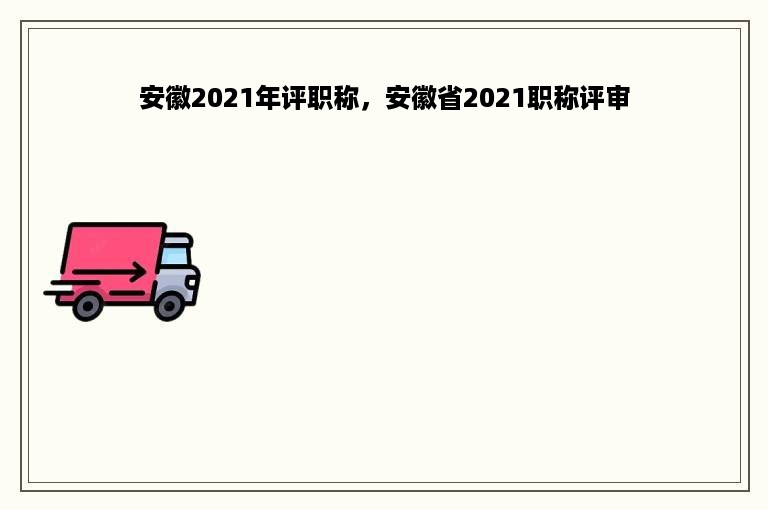 安徽2021年评职称，安徽省2021职称评审